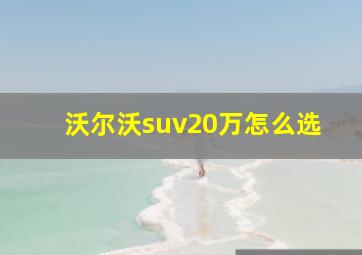 沃尔沃suv20万怎么选